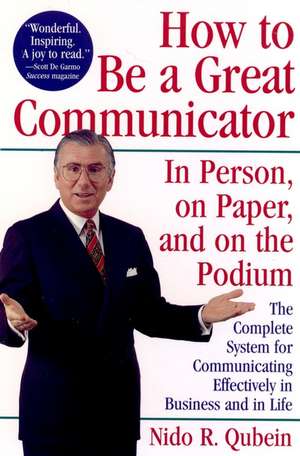 "Wonderful. Inspiring. A joy to read."
—Scott De Garmo
Success magazine

How to Be a Great Communicator

In Person, on Paper, and on the Podium

The Complete System for Communicating Effectively in Business and in Life

Nido R. Qubein